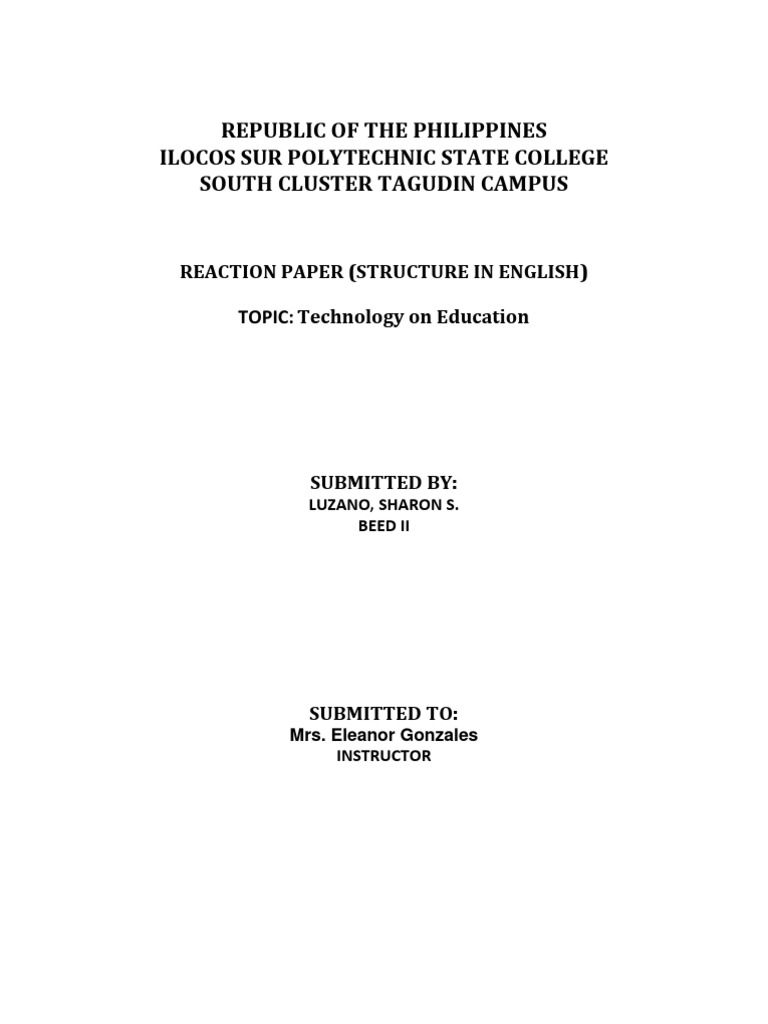 REPUBLIC OF THE PHILIPPINES
ILOCOS SUR POLYTECHNIC STATE COLLEGE
SOUTH CLUSTER TAGUDIN CAMPUS

REACTION PAPER (STRUCTURE IN ENGLISH)

TOPIC: Technology on Education

SUBMITTED BY:
LUZANO, SHARON S.
BEED II

SUBMITTED TO:
Mrs. Eleanor Gonzales
INSTRUCTOR